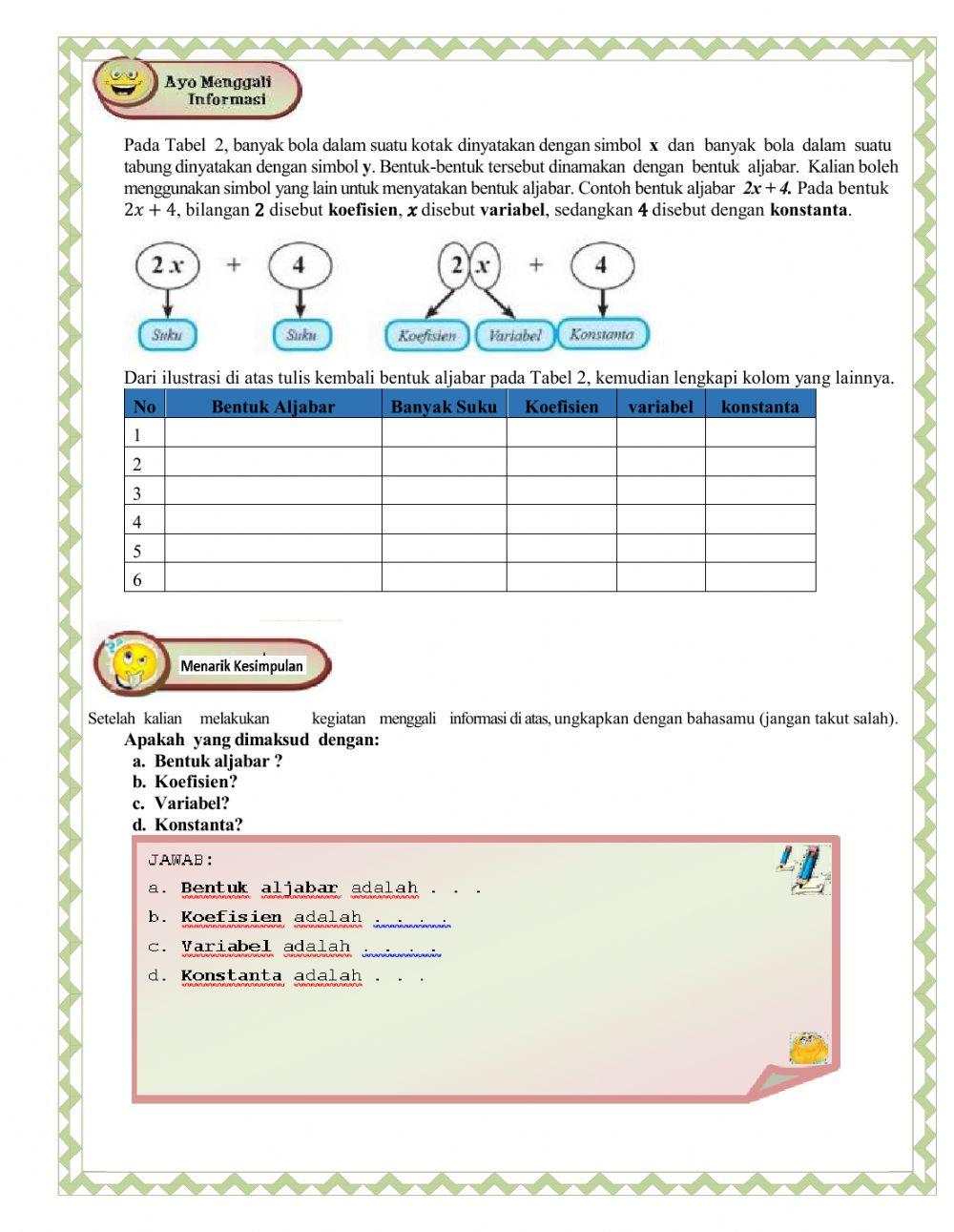 Ayo Menggali Informasi

Pada Tabel 2, banyak bola dalam suatu kotak dinyatakan dengan simbol **x** dan banyak bola dalam suatu tabung dinyatakan dengan simbol **y**. Bentuk-bentuk tersebut dinamakan dengan bentuk aljabar. Kalian boleh menggunakan simbol yang lain untuk menyatakan bentuk aljabar. Contoh bentuk aljabar $2x + 4$. Pada bentuk $2x + 4$, bilangan $2$ disebut **koefisien**, $x$ disebut **variabel**, sedangkan $4$ disebut dengan **konstanta**.

$2x$ + $4$
Suku Suku

$2$ $x$ + $4$
Koefisien Variabel Konstanta

Dari ilustrasi di atas tulis kembali bentuk aljabar pada Tabel 2, kemudian lengkapi kolom yang lainnya.

| No | Bentuk Aljabar | Banyak Suku | Koefisien | variabel | konstanta |
|---|---|---|---|---|---|
| 1 | | | | | |
| 2 | | | | | |
| 3 | | | | | |
| 4 | | | | | |
| 5 | | | | | |
| 6 | | | | | |

Menarik Kesimpulan

Setelah kalian melakukan kegiatan menggali informasi di atas, ungkapkan dengan bahasamu (jangan takut salah).
Apakah yang dimaksud dengan:
a. Bentuk aljabar ?
b. Koefisien?
c. Variabel?
d. Konstanta?

JAWAB:
a. Bentuk aljabar adalah . . .
b. Koefisien adalah . . . .
c. Variabel adalah . . . .
d. Konstanta adalah . . .